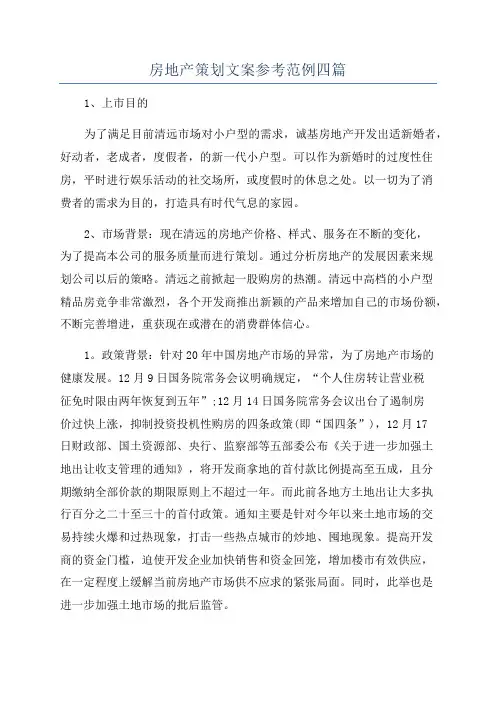 房地产策划文案参考范例四篇

1、上市目的

为了满足目前清远市场对小户型的需求，诚基房地产开发出适新婚者，好动者，老成者，度假者，的新一代小户型。可以作为新婚时的过度性住房，平时进行娱乐活动的社交场所，或度假时的休息之处。以一切为了消费者的需求为目的，打造具有时代气息的家园。

2、市场背景：现在清远的房地产价格、样式、服务在不断的变化，为了提高本公司的服务质量而进行策划。通过分析房地产的发展因素来规划公司以后的策略。清远之前掀起一股购房的热潮。清远中高档的小户型精品房竞争非常激烈，各个开发商推出新颖的产品来增加自己的市场份额，不断完善增进，重获现在或潜在的消费群体信心。

1。政策背景：针对20年中国房地产市场的异常，为了房地产市场的健康发展。12月9日国务院常务会议明确规定，“个人住房转让营业税征免时限由两年恢复到五年”;12月14日国务院常务会议出台了遏制房价过快上涨，抑制投资投机性购房的四条政策(即“国四条”)，12月17日财政部、国土资源部、央行、监察部等五部委公布《关于进一步加强土地出让收支管理的通知》，将开发商拿地的首付款比例提高至五成，且分期缴纳全部价款的期限原则上不超过一年。而此前各地方土地出让大多执行百分之二十至三十的首付政策。通知主要是针对今年以来土地市场的交易持续火爆和过热现象，打击一些热点城市的炒地、囤地现象。提高开发商的资金门槛，迫使开发企业加快销售和资金回笼，增加楼市有效供应，在一定程度上缓解当前房地产市场供不应求的紧张局面。同时，此举也是进一步加强土地市场的批后监管。